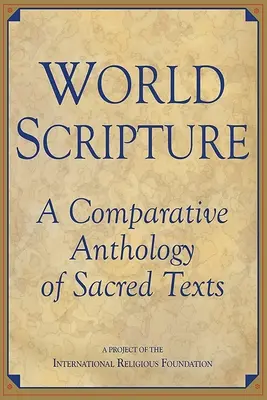 WORLD SCRIPTURE

A Comparative Anthology of Sacred Texts

A PROJECT OF THE
INTERNATIONAL RELIGIOUS FOUNDATION